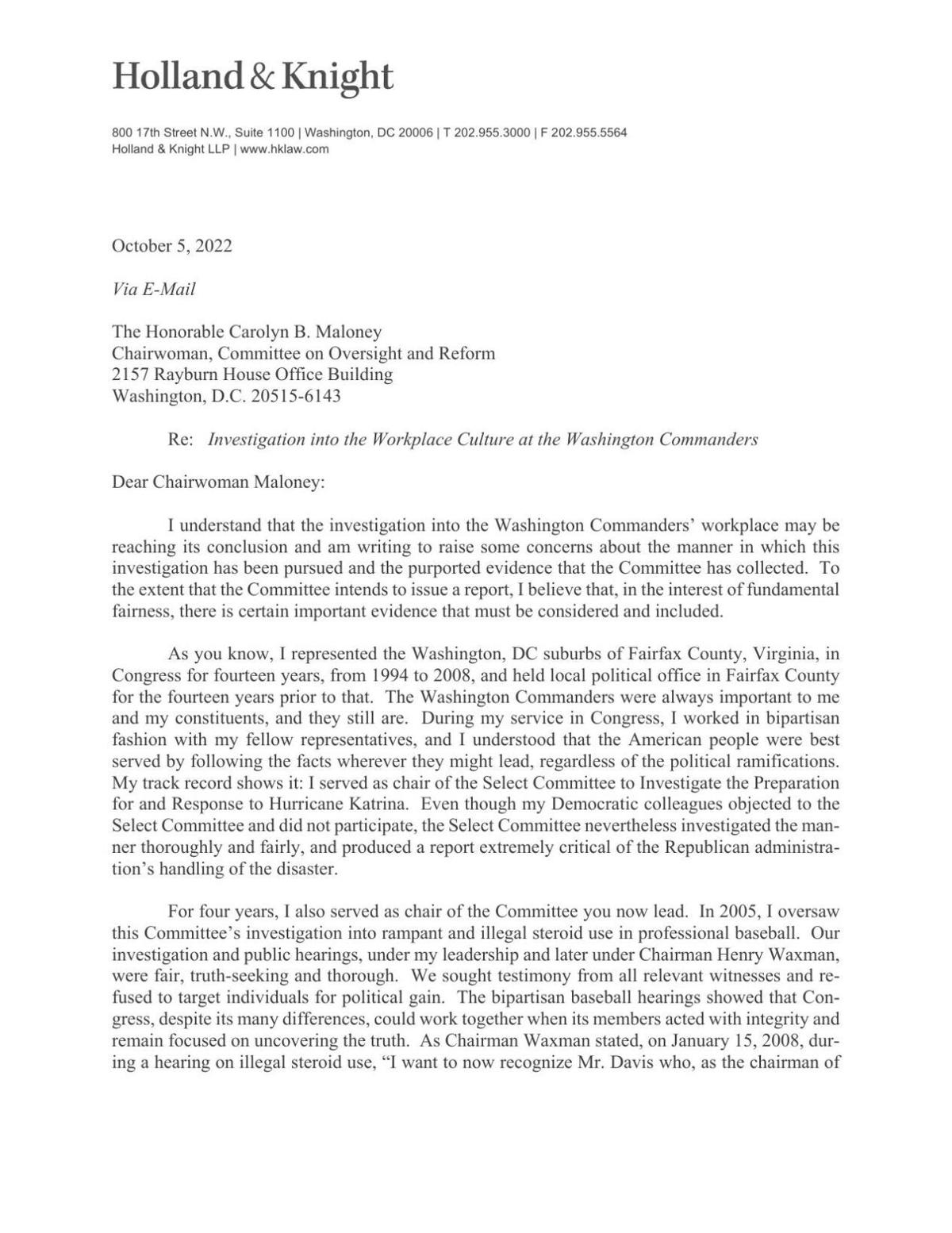 Holland & Knight

800 17th Street N.W., Suite 1100 | Washington, DC 20006 | T 202.955.3000 | F 202.955.5564
Holland & Knight LLP | www.hklaw.com

October 5, 2022

Via E-Mail

The Honorable Carolyn B. Maloney
Chairwoman, Committee on Oversight and Reform
2157 Rayburn House Office Building
Washington, D.C. 20515-6143

Re: Investigation into the Workplace Culture at the Washington Commanders

Dear Chairwoman Maloney:

I understand that the investigation into the Washington Commanders' workplace may be reaching its conclusion and am writing to raise some concerns about the manner in which this investigation has been pursued and the purported evidence that the Committee has collected. To the extent that the Committee intends to issue a report, I believe that, in the interest of fundamental fairness, there is certain important evidence that must be considered and included.

As you know, I represented the Washington, DC suburbs of Fairfax County, Virginia, in Congress for fourteen years, from 1994 to 2008, and held local political office in Fairfax County for the fourteen years prior to that. The Washington Commanders were always important to me and my constituents, and they still are. During my service in Congress, I worked in bipartisan fashion with my fellow representatives, and I understood that the American people were best served by following the facts wherever they might lead, regardless of the political ramifications. My track record shows it: I served as chair of the Select Committee to Investigate the Preparation for and Response to Hurricane Katrina. Even though my Democratic colleagues objected to the Select Committee and did not participate, the Select Committee nevertheless investigated the manner thoroughly and fairly, and produced a report extremely critical of the Republican administration's handling of the disaster.

For four years, I also served as chair of the Committee you now lead. In 2005, I oversaw this Committee's investigation into rampant and illegal steroid use in professional baseball. Our investigation and public hearings, under my leadership and later under Chairman Henry Waxman, were fair, truth-seeking and thorough. We sought testimony from all relevant witnesses and refused to target individuals for political gain. The bipartisan baseball hearings showed that Congress, despite its many differences, could work together when its members acted with integrity and remain focused on uncovering the truth. As Chairman Waxman stated, on January 15, 2008, during a hearing on illegal steroid use, "I want to now recognize Mr. Davis who, as the chairman of